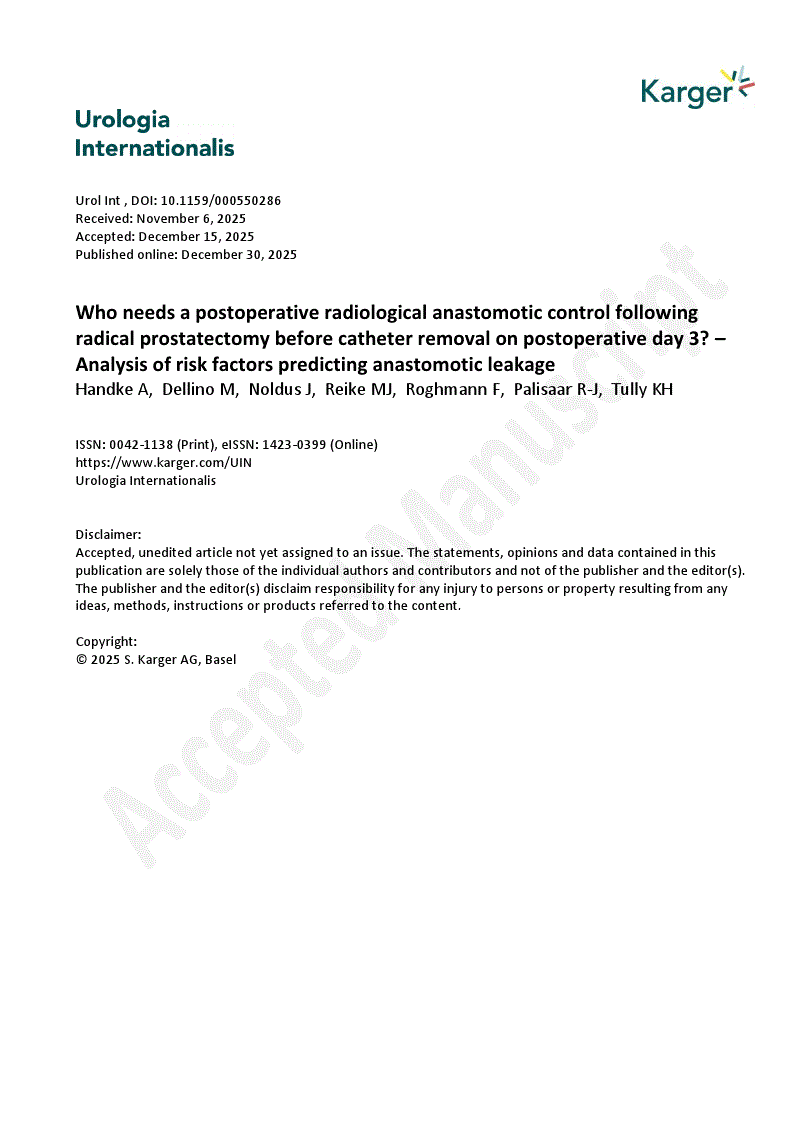 Karger

Urologia Internationalis

Urol Int , DOI: 10.1159/000550286
Received: November 6, 2025
Accepted: December 15, 2025
Published online: December 30, 2025

Who needs a postoperative radiological anastomotic control following radical prostatectomy before catheter removal on postoperative day 3? – Analysis of risk factors predicting anastomotic leakage
Handke A, Dellino M, Noldus J, Reike MJ, Roghmann F, Palisaar R-J, Tully KH

ISSN: 0042-1138 (Print), eISSN: 1423-0399 (Online)
https://www.karger.com/UIN
Urologia Internationalis

Disclaimer:
Accepted, unedited article not yet assigned to an issue. The statements, opinions and data contained in this publication are solely those of the individual authors and contributors and not of the publisher and the editor(s). The publisher and the editor(s) disclaim responsibility for any injury to persons or property resulting from any ideas, methods, instructions or products referred to the content.

Copyright:
© 2025 S. Karger AG, Basel

Accepted Manuscript